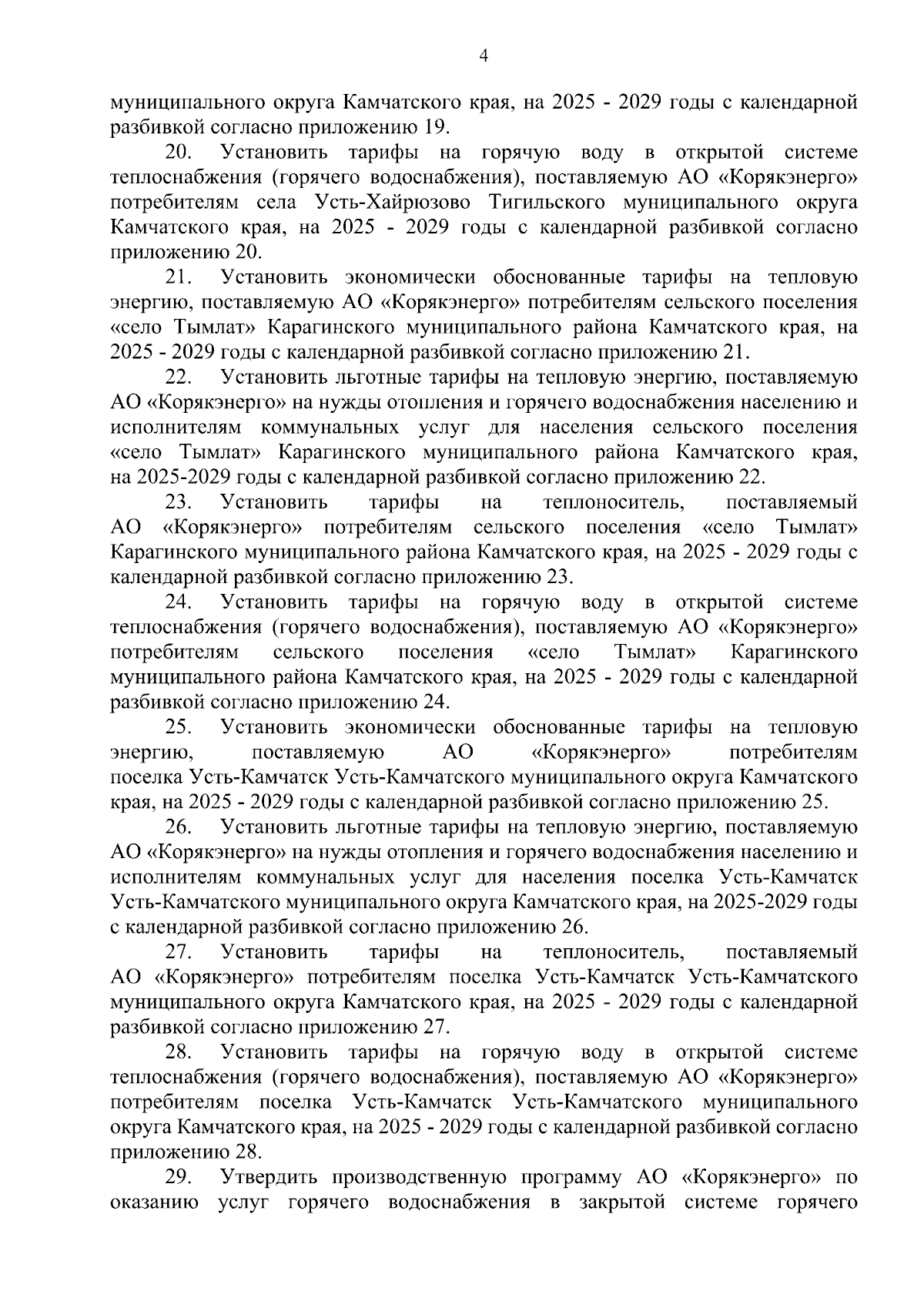 4

муниципального округа Камчатского края, на 2025 - 2029 годы с календарной разбивкой согласно приложению 19.

20. Установить тарифы на горячую воду в открытой системе теплоснабжения (горячего водоснабжения), поставляемую АО «Корякэнерго» потребителям села Усть-Хайрюзово Тигильского муниципального округа Камчатского края, на 2025 - 2029 годы с календарной разбивкой согласно приложению 20.

21. Установить экономически обоснованные тарифы на тепловую энергию, поставляемую АО «Корякэнерго» потребителям сельского поселения «село Тымлат» Карагинского муниципального района Камчатского края, на 2025 - 2029 годы с календарной разбивкой согласно приложению 21.

22. Установить льготные тарифы на тепловую энергию, поставляемую АО «Корякэнерго» на нужды отопления и горячего водоснабжения населению и исполнителям коммунальных услуг для населения сельского поселения «село Тымлат» Карагинского муниципального района Камчатского края, на 2025-2029 годы с календарной разбивкой согласно приложению 22.

23. Установить тарифы на теплоноситель, поставляемый АО «Корякэнерго» потребителям сельского поселения «село Тымлат» Карагинского муниципального района Камчатского края, на 2025 - 2029 годы с календарной разбивкой согласно приложению 23.

24. Установить тарифы на горячую воду в открытой системе теплоснабжения (горячего водоснабжения), поставляемую АО «Корякэнерго» потребителям сельского поселения «село Тымлат» Карагинского муниципального района Камчатского края, на 2025 - 2029 годы с календарной разбивкой согласно приложению 24.

25. Установить экономически обоснованные тарифы на тепловую энергию, поставляемую АО «Корякэнерго» потребителям поселка Усть-Камчатск Усть-Камчатского муниципального округа Камчатского края, на 2025 - 2029 годы с календарной разбивкой согласно приложению 25.

26. Установить льготные тарифы на тепловую энергию, поставляемую АО «Корякэнерго» на нужды отопления и горячего водоснабжения населению и исполнителям коммунальных услуг для населения поселка Усть-Камчатск Усть-Камчатского муниципального округа Камчатского края, на 2025-2029 годы с календарной разбивкой согласно приложению 26.

27. Установить тарифы на теплоноситель, поставляемый АО «Корякэнерго» потребителям поселка Усть-Камчатск Усть-Камчатского муниципального округа Камчатского края, на 2025 - 2029 годы с календарной разбивкой согласно приложению 27.

28. Установить тарифы на горячую воду в открытой системе теплоснабжения (горячего водоснабжения), поставляемую АО «Корякэнерго» потребителям поселка Усть-Камчатск Усть-Камчатского муниципального округа Камчатского края, на 2025 - 2029 годы с календарной разбивкой согласно приложению 28.

29. Утвердить производственную программу АО «Корякэнерго» по оказанию услуг горячего водоснабжения в закрытой системе горячего